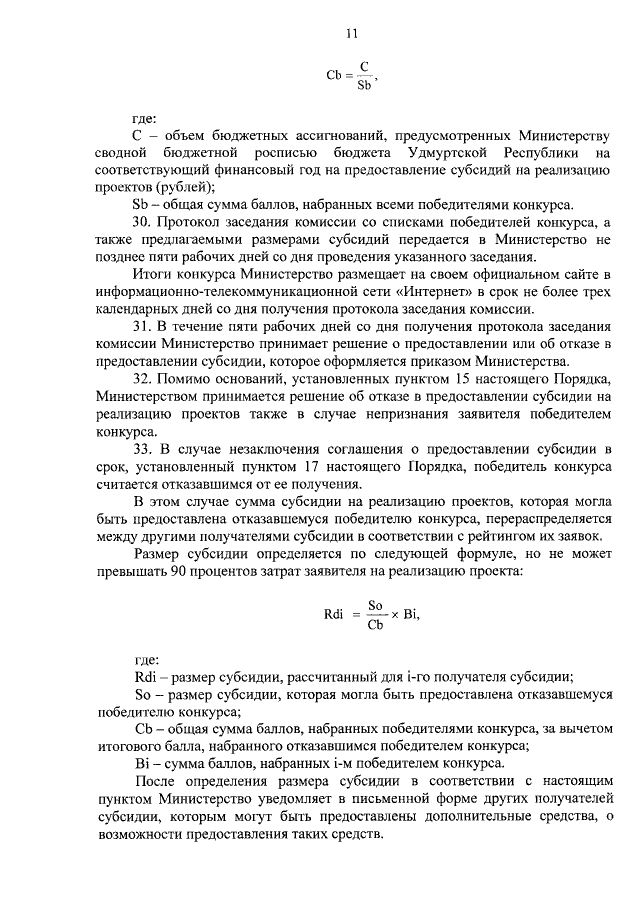 11

$Cb = \frac{C}{Sb}$,

где:
С – объем бюджетных ассигнований, предусмотренных Министерству сводной бюджетной росписью бюджета Удмуртской Республики на соответствующий финансовый год на предоставление субсидий на реализацию проектов (рублей);
Sb – общая сумма баллов, набранных всеми победителями конкурса.

30. Протокол заседания комиссии со списками победителей конкурса, а также предлагаемыми размерами субсидий передается в Министерство не позднее пяти рабочих дней со дня проведения указанного заседания.

Итоги конкурса Министерство размещает на своем официальном сайте в информационно-телекоммуникационной сети «Интернет» в срок не более трех календарных дней со дня получения протокола заседания комиссии.

31. В течение пяти рабочих дней со дня получения протокола заседания комиссии Министерство принимает решение о предоставлении или об отказе в предоставлении субсидии, которое оформляется приказом Министерства.

32. Помимо оснований, установленных пунктом 15 настоящего Порядка, Министерством принимается решение об отказе в предоставлении субсидии на реализацию проектов также в случае непризнания заявителя победителем конкурса.

33. В случае незаключения соглашения о предоставлении субсидии в срок, установленный пунктом 17 настоящего Порядка, победитель конкурса считается отказавшимся от ее получения.

В этом случае сумма субсидии на реализацию проектов, которая могла быть предоставлена отказавшемуся победителю конкурса, перераспределяется между другими получателями субсидии в соответствии с рейтингом их заявок.

Размер субсидии определяется по следующей формуле, но не может превышать 90 процентов затрат заявителя на реализацию проекта:

$Rdi = \frac{So}{Cb} \times Bi$,

где:
Rdi – размер субсидии, рассчитанный для i-го получателя субсидии;
So – размер субсидии, которая могла быть предоставлена отказавшемуся победителю конкурса;
Cb – общая сумма баллов, набранных победителями конкурса, за вычетом итогового балла, набранного отказавшимся победителем конкурса;
Bi – сумма баллов, набранных i-м победителем конкурса.

После определения размера субсидии в соответствии с настоящим пунктом Министерство уведомляет в письменной форме других получателей субсидии, которым могут быть предоставлены дополнительные средства, о возможности предоставления таких средств.